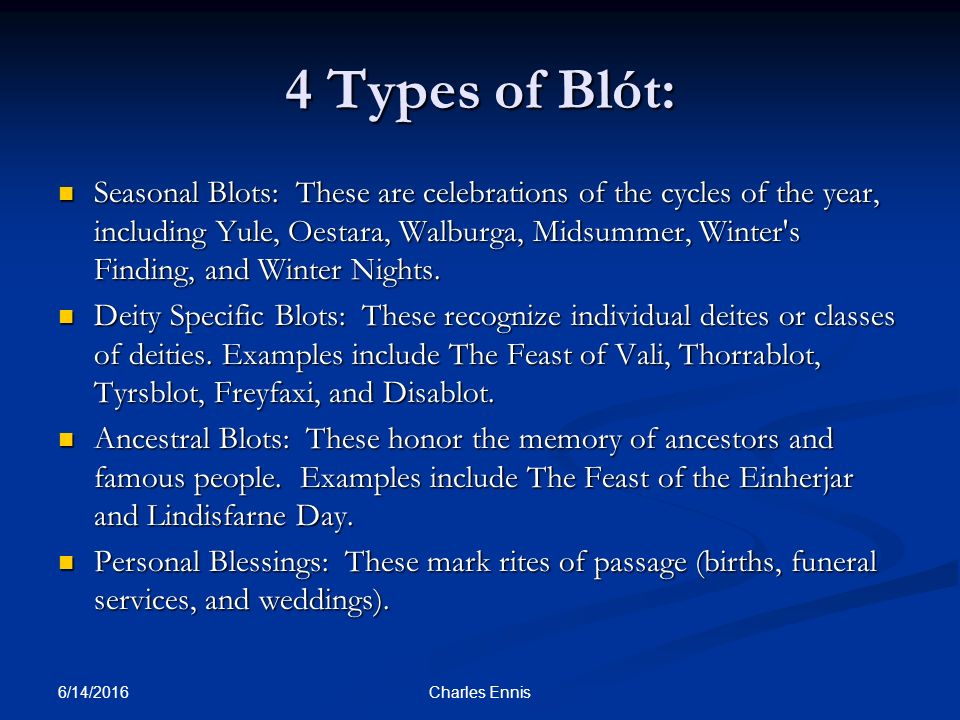 4 Types of Blót:

Seasonal Blots: These are celebrations of the cycles of the year, including Yule, Oestara, Walburga, Midsummer, Winter's Finding, and Winter Nights.

Deity Specific Blots: These recognize individual deites or classes of deities. Examples include The Feast of Vali, Thorrablot, Tyrsblot, Freyfaxi, and Disablot.

Ancestral Blots: These honor the memory of ancestors and famous people. Examples include The Feast of the Einherjar and Lindisfarne Day.

Personal Blessings: These mark rites of passage (births, funeral services, and weddings).

6/14/2016

Charles Ennis